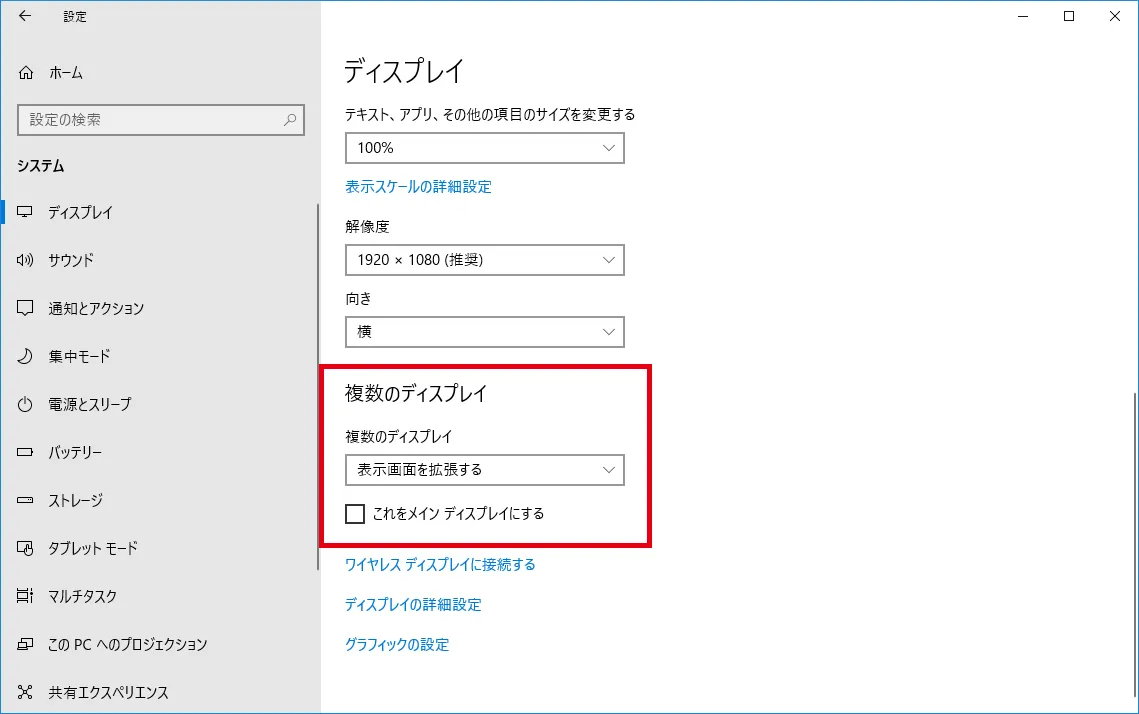 設定

ホーム

設定の検索

システム

ディスプレイ

サウンド

通知とアクション

集中モード

電源とスリープ

バッテリー

ストレージ

タブレット モード

マルチタスク

この PC へのプロジェクション

共有エクスペリエンス

ディスプレイ

テキスト、アプリ、その他の項目のサイズを変更する

100%

表示スケールの詳細設定

解像度

1920 × 1080 (推奨)

向き

横

複数のディスプレイ

複数のディスプレイ

表示画面を拡張する

これをメイン ディスプレイにする

ワイヤレス ディスプレイに接続する

ディスプレイの詳細設定

グラフィックの設定